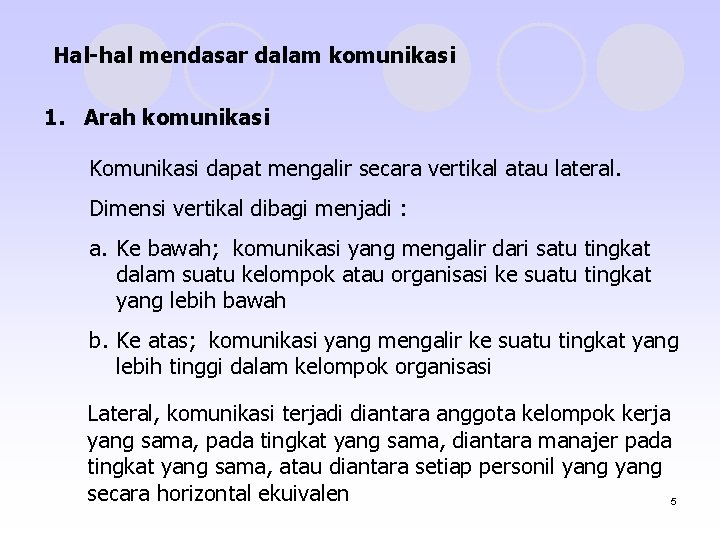 Hal-hal mendasar dalam komunikasi

1. Arah komunikasi

Komunikasi dapat mengalir secara vertikal atau lateral.

Dimensi vertikal dibagi menjadi :

a. Ke bawah; komunikasi yang mengalir dari satu tingkat dalam suatu kelompok atau organisasi ke suatu tingkat yang lebih bawah

b. Ke atas; komunikasi yang mengalir ke suatu tingkat yang lebih tinggi dalam kelompok organisasi

Lateral, komunikasi terjadi diantara anggota kelompok kerja yang sama, pada tingkat yang sama, diantara manajer pada tingkat yang sama, atau diantara setiap personil yang yang secara horizontal ekuivalen

5